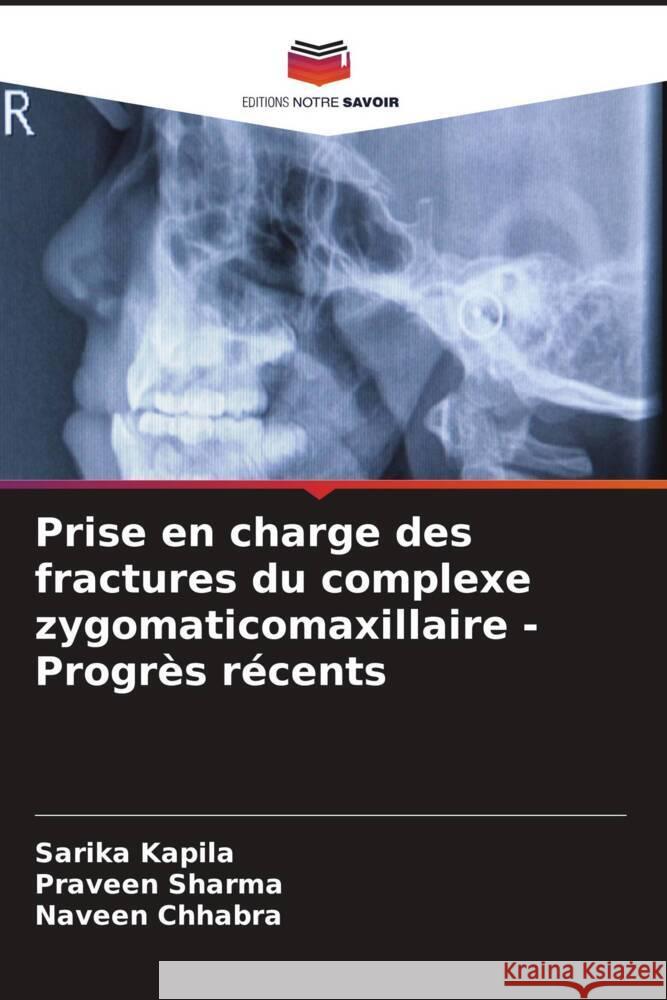 EDITIONS NOTRE SAVOIR

R

Prise en charge des fractures du complexe zygomaticomaxillaire - Progrès récents

Sarika Kapila
Praveen Sharma
Naveen Chhabra